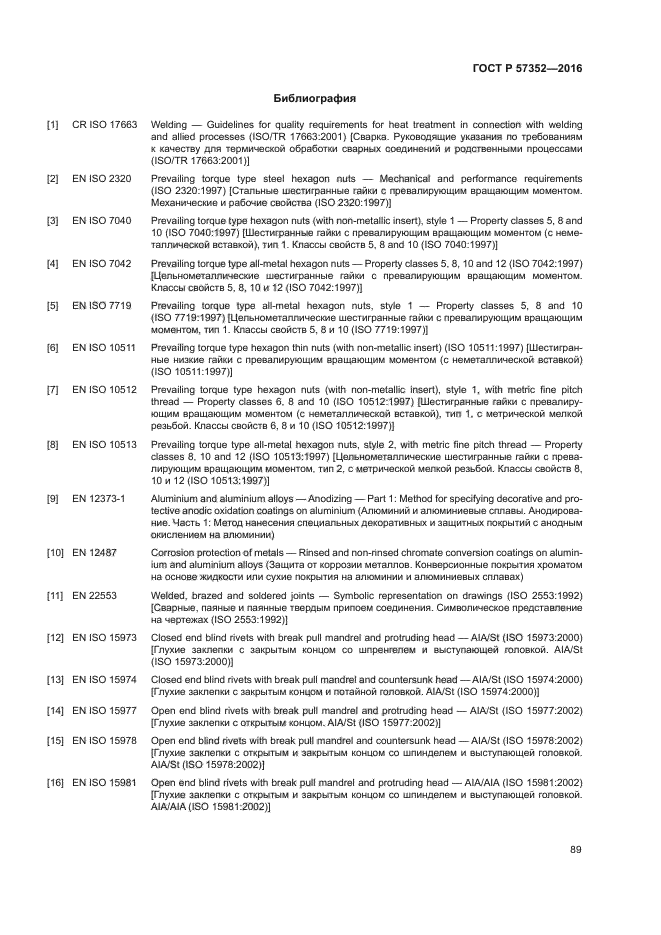 ГОСТ Р 57352—2016

Библиография

[1] CR ISO 17663 Welding — Guidelines for quality requirements for heat treatment in connection with welding and allied processes (ISO/TR 17663:2001) [Сварка. Руководящие указания по требованиям к качеству для термической обработки сварных соединений и родственными процессами (ISO/TR 17663:2001)]

[2] EN ISO 2320 Prevailing torque type steel hexagon nuts — Mechanical and performance requirements (ISO 2320:1997) [Стальные шестигранные гайки с превалирующим вращающим моментом. Механические и рабочие свойства (ISO 2320:1997)]

[3] EN ISO 7040 Prevailing torque type hexagon nuts (with non-metallic insert), style 1 — Property classes 5, 8 and 10 (ISO 7040:1997) [Шестигранные гайки с превалирующим вращающим моментом (с неметаллической вставкой), тип 1. Классы свойств 5, 8 and 10 (ISO 7040:1997)]

[4] EN ISO 7042 Prevailing torque type all-metal hexagon nuts — Property classes 5, 8, 10 and 12 (ISO 7042:1997) [Цельнометаллические шестигранные гайки с превалирующим вращающим моментом. Классы свойств 5, 8, 10 и 12 (ISO 7042:1997)]

[5] EN ISO 7719 Prevailing torque type all-metal hexagon nuts, style 1 — Property classes 5, 8 and 10 (ISO 7719:1997) [Цельнометаллические шестигранные гайки с превалирующим вращающим моментом, тип 1. Классы свойств 5, 8 и 10 (ISO 7719:1997)]

[6] EN ISO 10511 Prevailing torque type hexagon thin nuts (with non-metallic insert) (ISO 10511:1997) [Шестигранные низкие гайки с превалирующим вращающим моментом (с неметаллической вставкой) (ISO 10511:1997)]

[7] EN ISO 10512 Prevailing torque type hexagon nuts (with non-metallic insert), style 1, with metric fine pitch thread — Property classes 6, 8 and 10 (ISO 10512:1997) [Шестигранные гайки с превалирующим вращающим моментом (с неметаллической вставкой), тип 1, с метрической мелкой резьбой. Классы свойств 6, 8 и 10 (ISO 10512:1997)]

[8] EN ISO 10513 Prevailing torque type all-metal hexagon nuts, style 2, with metric fine pitch thread — Property classes 8, 10 and 12 (ISO 10513:1997) [Цельнометаллические шестигранные гайки с превалирующим вращающим моментом, тип 2, с метрической мелкой резьбой. Классы свойств 8, 10 и 12 (ISO 10513:1997)]

[9] EN 12373-1 Aluminium and aluminium alloys — Anodizing — Part 1: Method for specifying decorative and protective anodic oxidation coatings on aluminium (Алюминий и алюминиевые сплавы. Анодирование. Часть 1: Метод нанесения специальных декоративных и защитных покрытий с анодным окислением на алюминии)

[10] EN 12487 Corrosion protection of metals — Rinsed and non-rinsed chromate conversion coatings on aluminium and aluminium alloys (Защита от коррозии металлов. Конверсионные покрытия хроматом на основе жидкости или сухие покрытия на алюминии и алюминиевых сплавах)

[11] EN 22553 Welded, brazed and soldered joints — Symbolic representation on drawings (ISO 2553:1992) [Сварные, паяные и паянные твердым припоем соединения. Символическое представление на чертежах (ISO 2553:1992)]

[12] EN ISO 15973 Closed end blind rivets with break pull mandrel and protruding head — AIA/St (ISO 15973:2000) [Глухие заклепки с закрытым концом со шпренгелем и выступающей головкой. AIA/St (ISO 15973:2000)]

[13] EN ISO 15974 Closed end blind rivets with break pull mandrel and countersunk head — AIA/St (ISO 15974:2000) [Глухие заклепки с закрытым концом и потайной головкой. AIA/St (ISO 15974:2000)]

[14] EN ISO 15977 Open end blind rivets with break pull mandrel and protruding head — AIA/St (ISO 15977:2002) [Глухие заклепки с открытым концом. AIA/St (ISO 15977:2002)]

[15] EN ISO 15978 Open end blind rivets with break pull mandrel and countersunk head — AIA/St (ISO 15978:2002) [Глухие заклепки с открытым и закрытым концом со шпинделем и выступающей головкой. AIA/St (ISO 15978:2002)]

[16] EN ISO 15981 Open end blind rivets with break pull mandrel and protruding head — AIA/AIA (ISO 15981:2002) [Глухие заклепки с открытым и закрытым концом со шпинделем и выступающей головкой. AIA/AIA (ISO 15981:2002)]

89